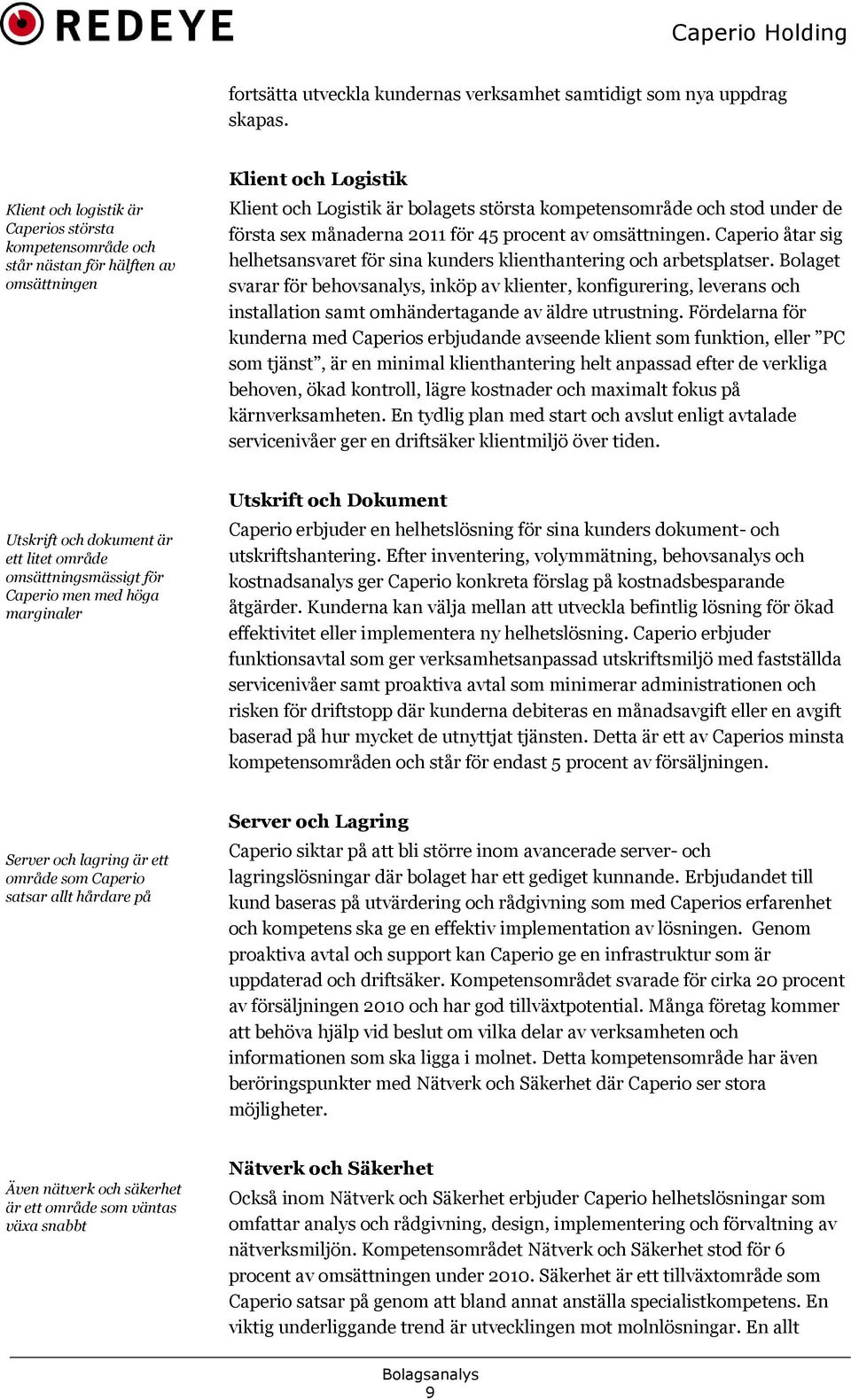 REDEYE

Caperio Holding

fortsätta utveckla kundernas verksamhet samtidigt som nya uppdrag skapas.

Klient och logistik är Caperios största kompetensområde och står nästan för hälften av omsättningen

Klient och Logistik

Klient och Logistik är bolagets största kompetensområde och stod under de första sex månaderna 2011 för 45 procent av omsättningen. Caperio åtar sig helhetsansvaret för sina kunders klienthantering och arbetsplatser. Bolaget svarar för behovsanalys, inköp av klienter, konfigurering, leverans och installation samt omhändertagande av äldre utrustning. Fördelarna för kunderna med Caperios erbjudande avseende klient som funktion, eller ”PC som tjänst”, är en minimal klienthantering helt anpassad efter de verkliga behoven, ökad kontroll, lägre kostnader och maximalt fokus på kärnverksamheten. En tydlig plan med start och avslut enligt avtalade servicenivåer ger en driftsäker klientmiljö över tiden.

Utskrift och dokument är ett litet område omsättningsmässigt för Caperio men med höga marginaler

Utskrift och Dokument

Caperio erbjuder en helhetslösning för sina kunders dokument- och utskriftshantering. Efter inventering, volymmätning, behovsanalys och kostnadsanalys ger Caperio konkreta förslag på kostnadsbesparande åtgärder. Kunderna kan välja mellan att utveckla befintlig lösning för ökad effektivitet eller implementera ny helhetslösning. Caperio erbjuder funktionsavtal som ger verksamhetsanpassad utskriftsmiljö med fastställda servicenivåer samt proaktiva avtal som minimerar administrationen och risken för driftstopp där kunderna debiteras en månadsavgift eller en avgift baserad på hur mycket de utnyttjat tjänsten. Detta är ett av Caperios minsta kompetensområden och står för endast 5 procent av försäljningen.

Server och lagring är ett område som Caperio satsar allt hårdare på

Server och Lagring

Caperio siktar på att bli större inom avancerade server- och lagringslösningar där bolaget har ett gediget kunnande. Erbjudandet till kund baseras på utvärdering och rådgivning som med Caperios erfarenhet och kompetens ska ge en effektiv implementation av lösningen. Genom proaktiva avtal och support kan Caperio ge en infrastruktur som är uppdaterad och driftsäker. Kompetensområdet svarade för cirka 20 procent av försäljningen 2010 och har god tillväxtpotential. Många företag kommer att behöva hjälp vid beslut om vilka delar av verksamheten och informationen som ska ligga i molnet. Detta kompetensområde har även beröringspunkter med Nätverk och Säkerhet där Caperio ser stora möjligheter.

Även nätverk och säkerhet är ett område som väntas växa snabbt

Nätverk och Säkerhet

Också inom Nätverk och Säkerhet erbjuder Caperio helhetslösningar som omfattar analys och rådgivning, design, implementering och förvaltning av nätverksmiljön. Kompetensområdet Nätverk och Säkerhet stod för 6 procent av omsättningen under 2010. Säkerhet är ett tillväxtområde som Caperio satsar på genom att bland annat anställa specialistkompetens. En viktig underliggande trend är utvecklingen mot molnlösningar. En allt

Bolagsanalys
9